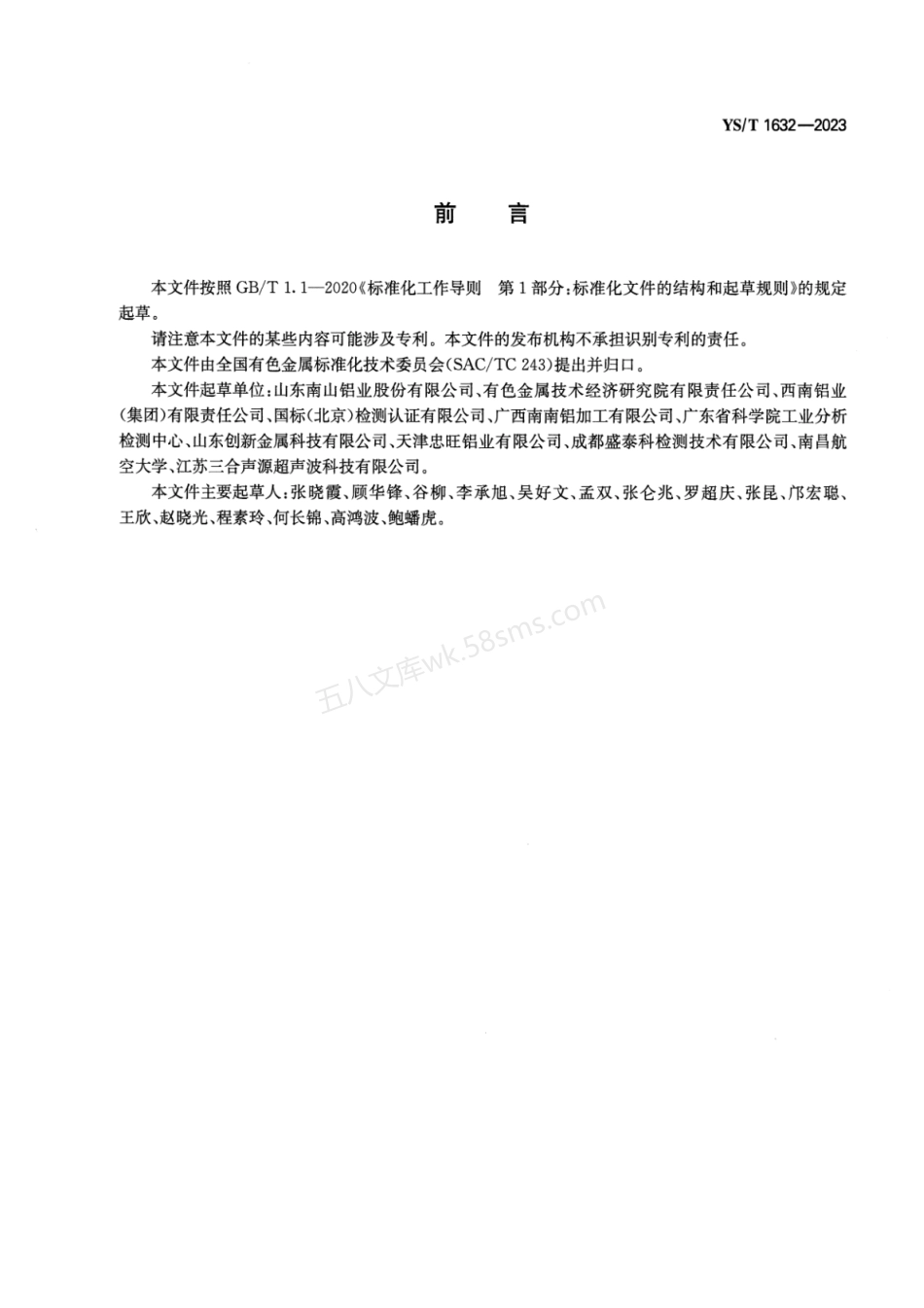 YS/T 1632—2023

前　言

本文件按照 GB/T 1.1—2020《标准化工作导则　第 1 部分：标准化文件的结构和起草规则》的规定起草。

请注意本文件的某些内容可能涉及专利。本文件的发布机构不承担识别专利的责任。

本文件由全国有色金属标准化技术委员会(SAC/TC 243)提出并归口。

本文件起草单位：山东南山铝业股份有限公司、有色金属技术经济研究院有限责任公司、西南铝业(集团)有限责任公司、国标(北京)检测认证有限公司、广西南南铝加工有限公司、广东省科学院工业分析检测中心、山东创新金属科技有限公司、天津忠旺铝业有限公司、成都盛泰科检测技术有限公司、南昌航空大学、江苏三合声源超声波科技有限公司。

本文件主要起草人：张晓霞、顾华锋、谷柳、李承旭、吴好文、孟双、张仑兆、罗超庆、张昆、邝宏聪、王欣、赵晓光、程素玲、何长锦、高鸿波、鲍蟠虎。

五八文库wk.58sms.com